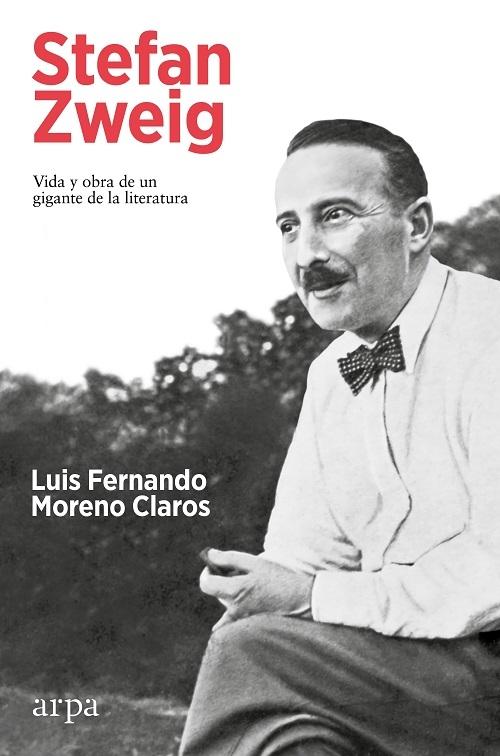 Stefan Zweig

Vida y obra de un gigante de la literatura

Luis Fernando Moreno Claros

arpa